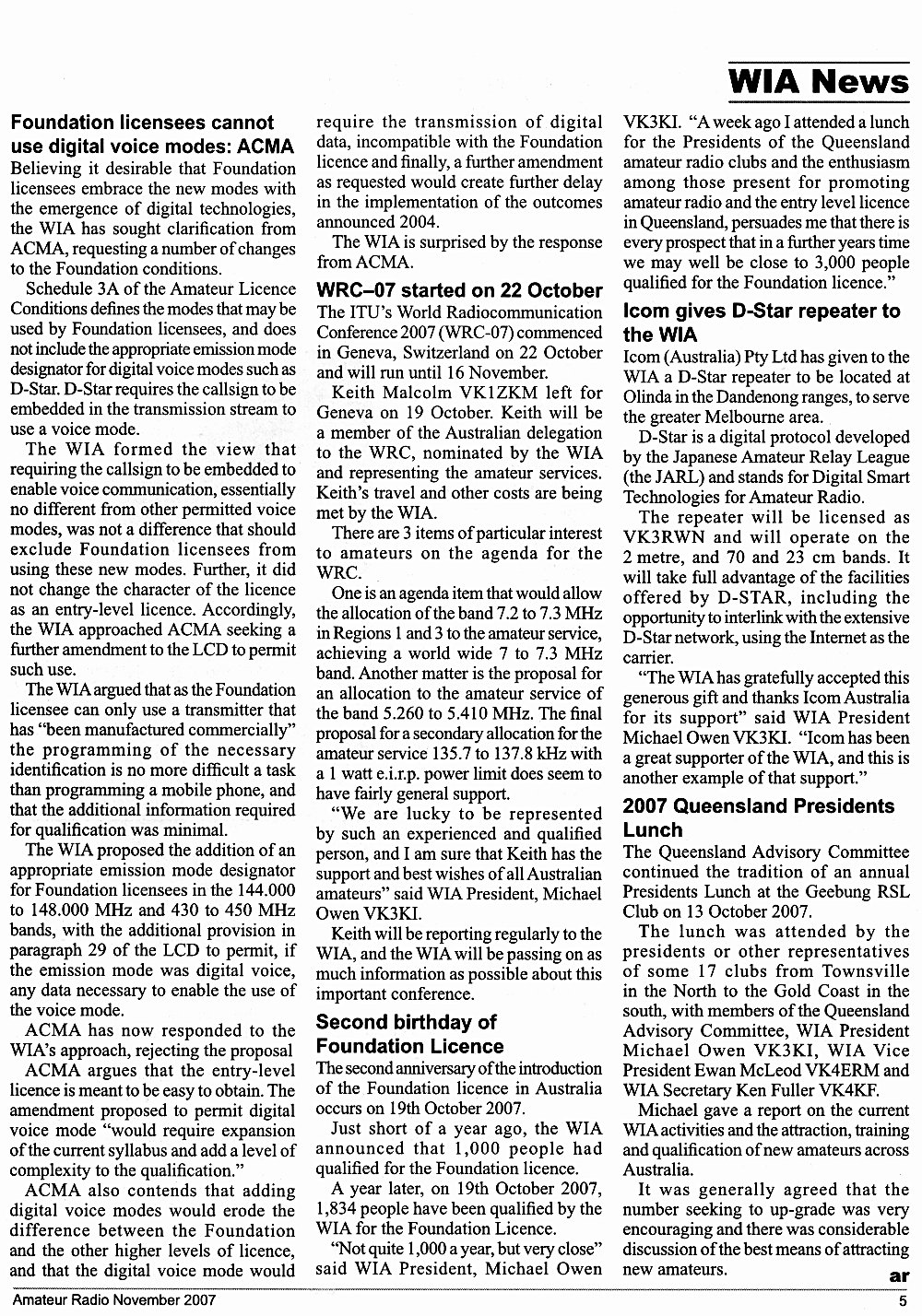 WIA News

Foundation licensees cannot use digital voice modes: ACMA

Believing it desirable that Foundation licensees embrace the new modes with the emergence of digital technologies, the WIA has sought clarification from ACMA, requesting a number of changes to the Foundation conditions.

Schedule 3A of the Amateur Licence Conditions defines the modes that may be used by Foundation licensees, and does not include the appropriate emission mode designator for digital voice modes such as D-Star. D-Star requires the callsign to be embedded in the transmission stream to use a voice mode.

The WIA formed the view that requiring the callsign to be embedded to enable voice communication, essentially no different from other permitted voice modes, was not a difference that should exclude Foundation licensees from using these new modes. Further, it did not change the character of the licence as an entry-level licence. Accordingly, the WIA approached ACMA seeking a further amendment to the LCD to permit such use.

The WIA argued that as the Foundation licensee can only use a transmitter that has "been manufactured commercially" the programming of the necessary identification is no more difficult a task than programming a mobile phone, and that the additional information required for qualification was minimal.

The WIA proposed the addition of an appropriate emission mode designator for Foundation licensees in the 144.000 to 148.000 MHz and 430 to 450 MHz bands, with the additional provision in paragraph 29 of the LCD to permit, if the emission mode was digital voice, any data necessary to enable the use of the voice mode.

ACMA has now responded to the WIA's approach, rejecting the proposal

ACMA argues that the entry-level licence is meant to be easy to obtain. The amendment proposed to permit digital voice mode "would require expansion of the current syllabus and add a level of complexity to the qualification."

ACMA also contends that adding digital voice modes would erode the difference between the Foundation and the other higher levels of licence, and that the digital voice mode would require the transmission of digital data, incompatible with the Foundation licence and finally, a further amendment as requested would create further delay in the implementation of the outcomes announced 2004.

The WIA is surprised by the response from ACMA.

WRC–07 started on 22 October

The ITU's World Radiocommunication Conference 2007 (WRC-07) commenced in Geneva, Switzerland on 22 October and will run until 16 November.

Keith Malcolm VK1ZKM left for Geneva on 19 October. Keith will be a member of the Australian delegation to the WRC, nominated by the WIA and representing the amateur services. Keith's travel and other costs are being met by the WIA.

There are 3 items of particular interest to amateurs on the agenda for the WRC.

One is an agenda item that would allow the allocation of the band 7.2 to 7.3 MHz in Regions 1 and 3 to the amateur service, achieving a world wide 7 to 7.3 MHz band. Another matter is the proposal for an allocation to the amateur service of the band 5.260 to 5.410 MHz. The final proposal for a secondary allocation for the amateur service 135.7 to 137.8 kHz with a 1 watt e.i.r.p. power limit does seem to have fairly general support.

"We are lucky to be represented by such an experienced and qualified person, and I am sure that Keith has the support and best wishes of all Australian amateurs" said WIA President, Michael Owen VK3KI.

Keith will be reporting regularly to the WIA, and the WIA will be passing on as much information as possible about this important conference.

Second birthday of Foundation Licence

The second anniversary of the introduction of the Foundation licence in Australia occurs on 19th October 2007.

Just short of a year ago, the WIA announced that 1,000 people had qualified for the Foundation licence.

A year later, on 19th October 2007, 1,834 people have been qualified by the WIA for the Foundation Licence.

"Not quite 1,000 a year, but very close" said WIA President, Michael Owen VK3KI. "A week ago I attended a lunch for the Presidents of the Queensland amateur radio clubs and the enthusiasm among those present for promoting amateur radio and the entry level licence in Queensland, persuades me that there is every prospect that in a further years time we may well be close to 3,000 people qualified for the Foundation licence."

Icom gives D-Star repeater to the WIA

Icom (Australia) Pty Ltd has given to the WIA a D-Star repeater to be located at Olinda in the Dandenong ranges, to serve the greater Melbourne area.

D-Star is a digital protocol developed by the Japanese Amateur Relay League (the JARL) and stands for Digital Smart Technologies for Amateur Radio.

The repeater will be licensed as VK3RWN and will operate on the 2 metre, and 70 and 23 cm bands. It will take full advantage of the facilities offered by D-STAR, including the opportunity to interlink with the extensive D-Star network, using the Internet as the carrier.

"The WIA has gratefully accepted this generous gift and thanks Icom Australia for its support" said WIA President Michael Owen VK3KI. "Icom has been a great supporter of the WIA, and this is another example of that support."

2007 Queensland Presidents Lunch

The Queensland Advisory Committee continued the tradition of an annual Presidents Lunch at the Geebung RSL Club on 13 October 2007.

The lunch was attended by the presidents or other representatives of some 17 clubs from Townsville in the North to the Gold Coast in the south, with members of the Queensland Advisory Committee, WIA President Michael Owen VK3KI, WIA Vice President Ewan McLeod VK4ERM and WIA Secretary Ken Fuller VK4KF.

Michael gave a report on the current WIA activities and the attraction, training and qualification of new amateurs across Australia.

It was generally agreed that the number seeking to up-grade was very encouraging and there was considerable discussion of the best means of attracting new amateurs.

ar

Amateur Radio November 2007 5